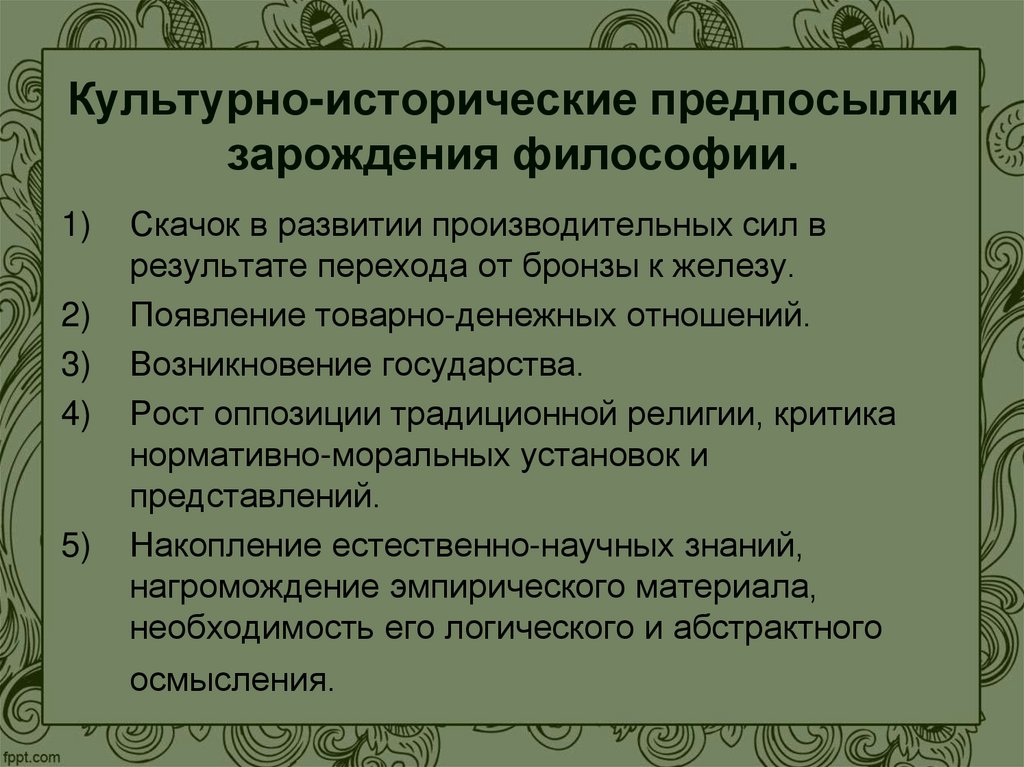 Культурно-исторические предпосылки зарождения философии.

1) Скачок в развитии производительных сил в результате перехода от бронзы к железу.

2) Появление товарно-денежных отношений.

3) Возникновение государства.

4) Рост оппозиции традиционной религии, критика нормативно-моральных установок и представлений.

5) Накопление естественно-научных знаний, нагромождение эмпирического материала, необходимость его логического и абстрактного осмысления.

fppt.com